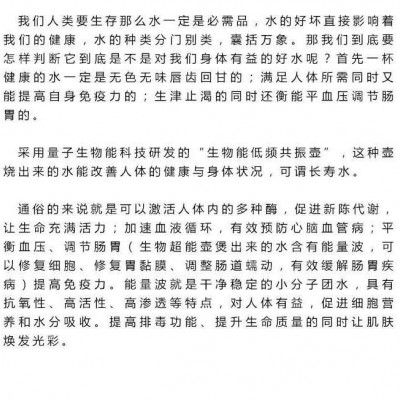 我们人类要生存那么水一定是必需品，水的好坏直接影响着我们的健康，水的种类分门别类，囊括万象。那我们到底要怎样判断它到底是不是对我们身体有益的好水呢？首先一杯健康的水一定是无色无味唇齿回甘的；满足人体所需同时又能提高自身免疫力的；生津止渴的同时还衡能平血压调节肠胃的。

采用量子生物能科技研发的“生物能低频共振壶”，这种壶烧出来的水能改善人体的健康与身体状况，可谓长寿水。

通俗的来说就是可以激活人体内的多种酶，促进新陈代谢，让生命充满活力；加速血液循环，有效预防心脑血管病；平衡血压、调节肠胃（生物超能壶煲出来的水含有能量波，可以修复细胞、修复胃黏膜、调整肠道蠕动，有效缓解肠胃疾病）提高免疫力。能量波就是干净稳定的小分子团水，具有抗氧性、高活性、高渗透等特点，对人体有益，促进细胞营养和水分吸收。提高排毒功能、提升生命质量的同时让肌肤焕发光彩。